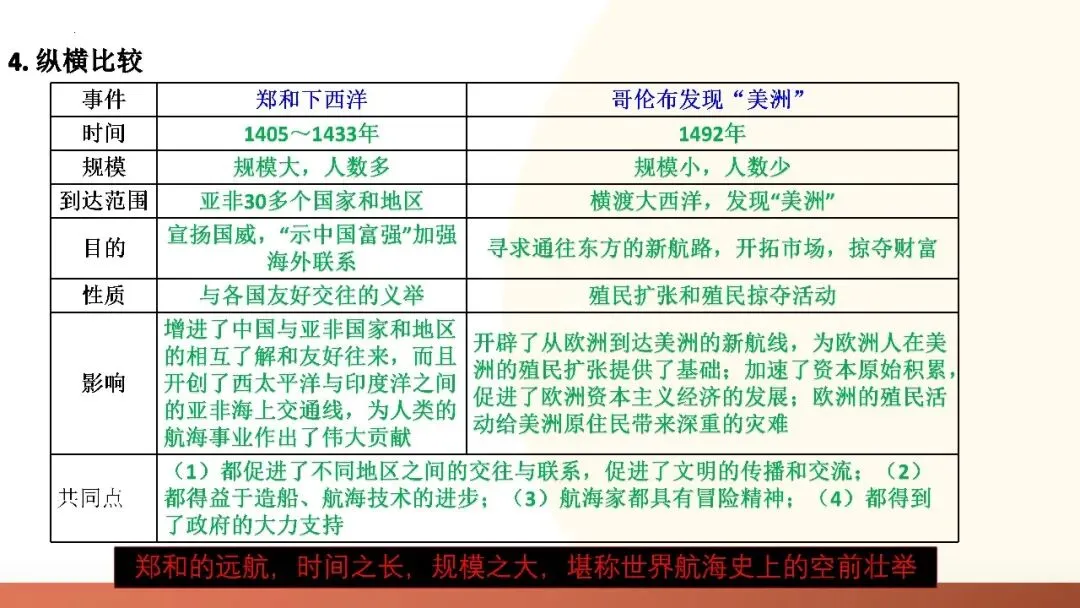 4. 纵横比较

| 事件 | 郑和下西洋 | 哥伦布发现“美洲” |
|---|---|---|
| 时间 | 1405～1433年 | 1492年 |
| 规模 | 规模大，人数多 | 规模小，人数少 |
| 到达范围 | 亚非30多个国家和地区 | 横渡大西洋，发现“美洲” |
| 目的 | 宣扬国威，“示中国富强”加强海外联系 | 寻求通往东方的新航路，开拓市场，掠夺财富 |
| 性质 | 与各国友好交往的义举 | 殖民扩张和殖民掠夺活动 |
| 影响 | 增进了中国与亚非国家和地区的相互了解和友好往来，而且开创了西太平洋与印度洋之间的亚非海上交通线，为人类的航海事业作出了伟大贡献 | 开辟了从欧洲到达美洲的新航线，为欧洲人在美洲的殖民扩张提供了基础；加速了资本原始积累，促进了欧洲资本主义经济的发展；欧洲的殖民活动给美洲原住民带来深重的灾难 |
| 共同点 | （1）都促进了不同地区之间的交往与联系，促进了文明的传播和交流；（2）都得益于造船、航海技术的进步；（3）航海家都具有冒险精神；（4）都得到了政府的大力支持 | |

郑和的远航，时间之长，规模之大，堪称世界航海史上的空前壮举